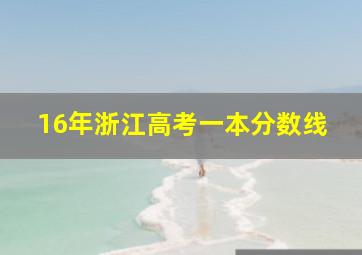 16年浙江高考一本分数线